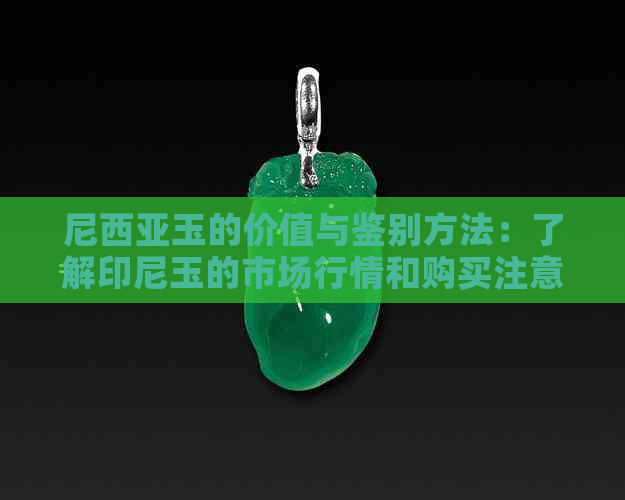 尼西亚玉的价值与鉴别方法：了解印尼玉的市场行情和购买注意